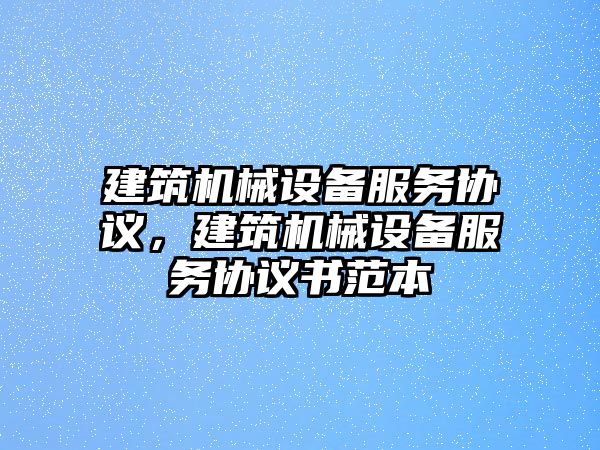 建筑机械设备服务协议，建筑机械设备服务协议书范本